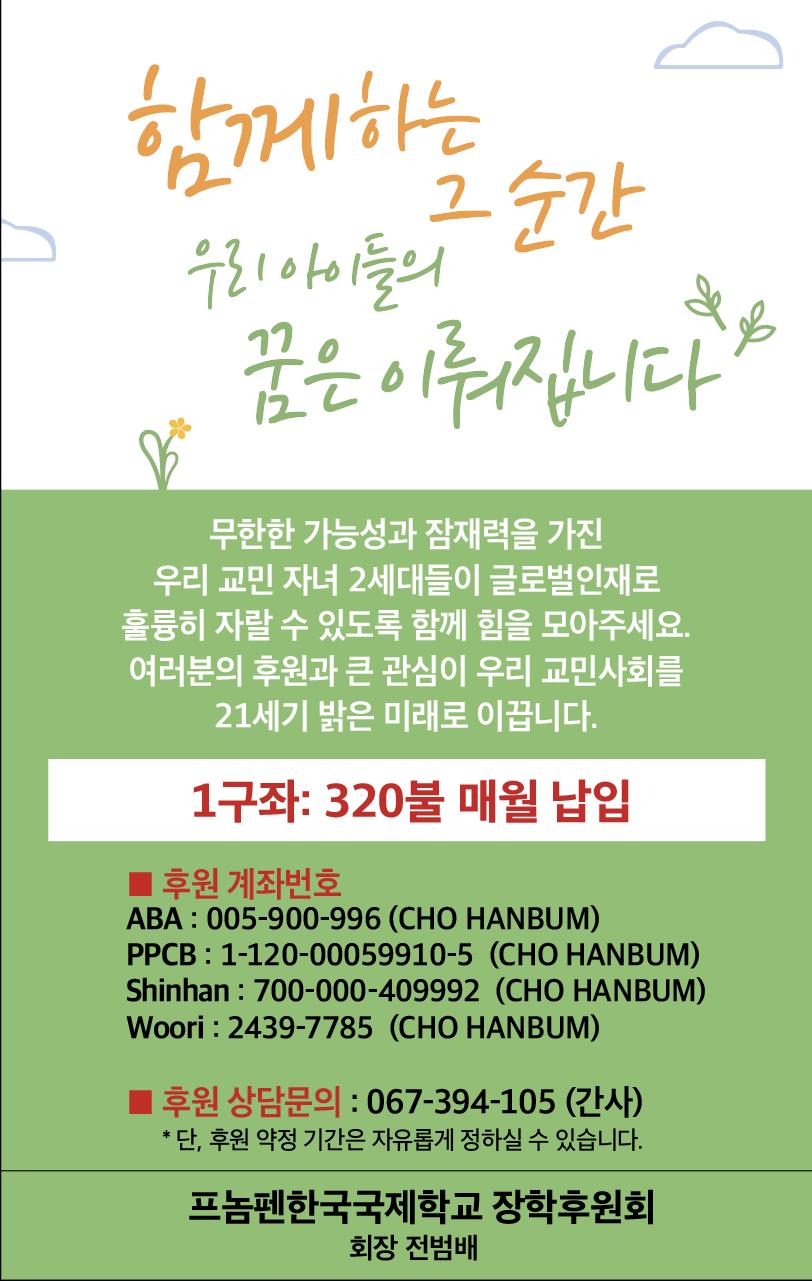 함께하는
그 순간
우리 아이들의
꿈은 이뤄집니다

무한한 가능성과 잠재력을 가진 우리 교민 자녀 2세대들이 글로벌인재로 훌륭히 자랄 수 있도록 함께 힘을 모아주세요. 여러분의 후원과 큰 관심이 우리 교민사회를 21세기 밝은 미래로 이끕니다.

1구좌: 320불 매월 납입

■ 후원 계좌번호
ABA : 005-900-996 (CHO HANBUM)
PPCB : 1-120-00059910-5 (CHO HANBUM)
Shinhan : 700-000-409992 (CHO HANBUM)
Woori : 2439-7785 (CHO HANBUM)

■ 후원 상담문의 : 067-394-105 (간사)
* 단, 후원 약정 기간은 자유롭게 정하실 수 있습니다.

프놈펜한국국제학교 장학후원회
회장 전범배